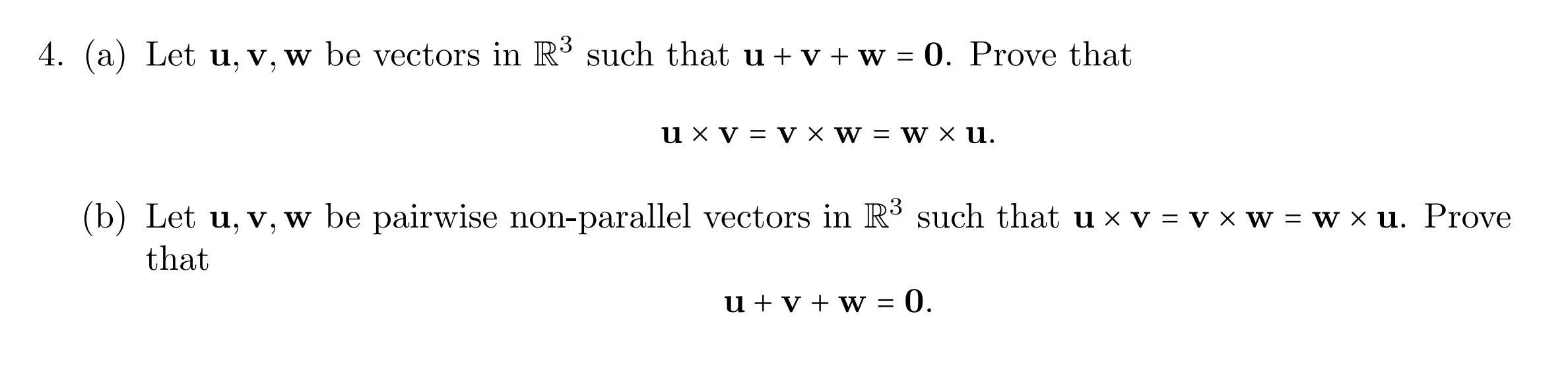 4. (a) Let $\mathbf{u}, \mathbf{v}, \mathbf{w}$ be vectors in $\mathbb{R}^3$ such that $\mathbf{u} + \mathbf{v} + \mathbf{w} = \mathbf{0}$. Prove that

$$\mathbf{u} \times \mathbf{v} = \mathbf{v} \times \mathbf{w} = \mathbf{w} \times \mathbf{u}.$$

(b) Let $\mathbf{u}, \mathbf{v}, \mathbf{w}$ be pairwise non-parallel vectors in $\mathbb{R}^3$ such that $\mathbf{u} \times \mathbf{v} = \mathbf{v} \times \mathbf{w} = \mathbf{w} \times \mathbf{u}$. Prove that

$$\mathbf{u} + \mathbf{v} + \mathbf{w} = \mathbf{0}.$$